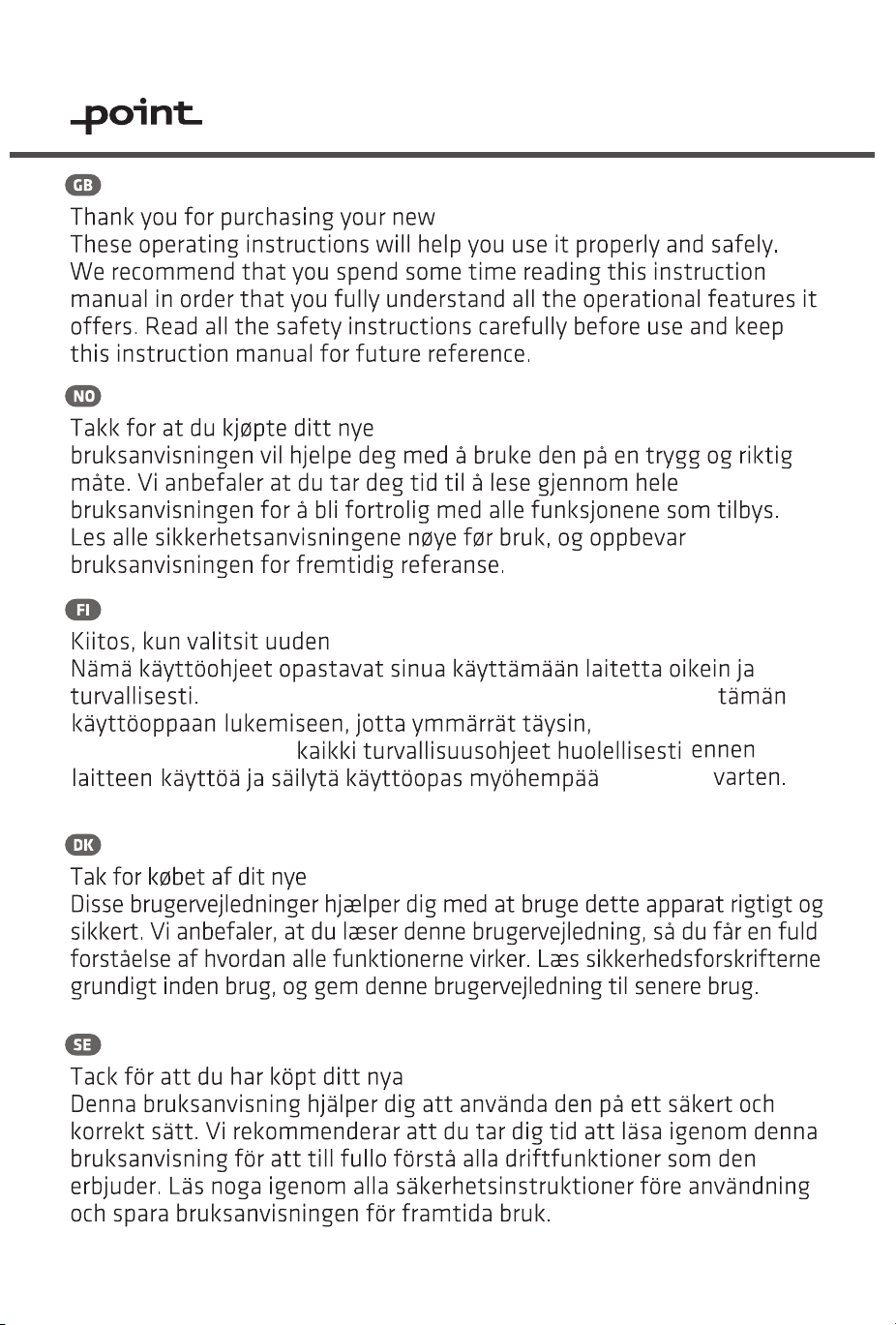 point

GB

Thank you for purchasing your new
These operating instructions will help you use it properly and safely. We recommend that you spend some time reading this instruction manual in order that you fully understand all the operational features it offers. Read all the safety instructions carefully before use and keep this instruction manual for future reference.

NO

Takk for at du kjøpte ditt nye
bruksanvisningen vil hjelpe deg med å bruke den på en trygg og riktig måte. Vi anbefaler at du tar deg tid til å lese gjennom hele bruksanvisningen for å bli fortrolig med alle funksjonene som tilbys. Les alle sikkerhetsanvisningene nøye før bruk, og oppbevar bruksanvisningen for fremtidig referanse.

FI

Kiitos, kun valitsit uuden
Nämä käyttöohjeet opastavat sinua käyttämään laitetta oikein ja turvallisesti. tämän käyttöoppaan lukemiseen, jotta ymmärrät täysin, kaikki turvallisuusohjeet huolellisesti ennen laitteen käyttöä ja säilytä käyttöopas myöhempää varten.

DK

Tak for købet af dit nye
Disse brugervejledninger hjælper dig med at bruge dette apparat rigtigt og sikkert. Vi anbefaler, at du læser denne brugervejledning, så du får en fuld forståelse af hvordan alle funktionerne virker. Læs sikkerhedsforskrifterne grundigt inden brug, og gem denne brugervejledning til senere brug.

SE

Tack för att du har köpt ditt nya
Denna bruksanvisning hjälper dig att använda den på ett säkert och korrekt sätt. Vi rekommenderar att du tar dig tid att läsa igenom denna bruksanvisning för att till fullo förstå alla driftfunktioner som den erbjuder. Läs noga igenom alla säkerhetsinstruktioner före användning och spara bruksanvisningen för framtida bruk.